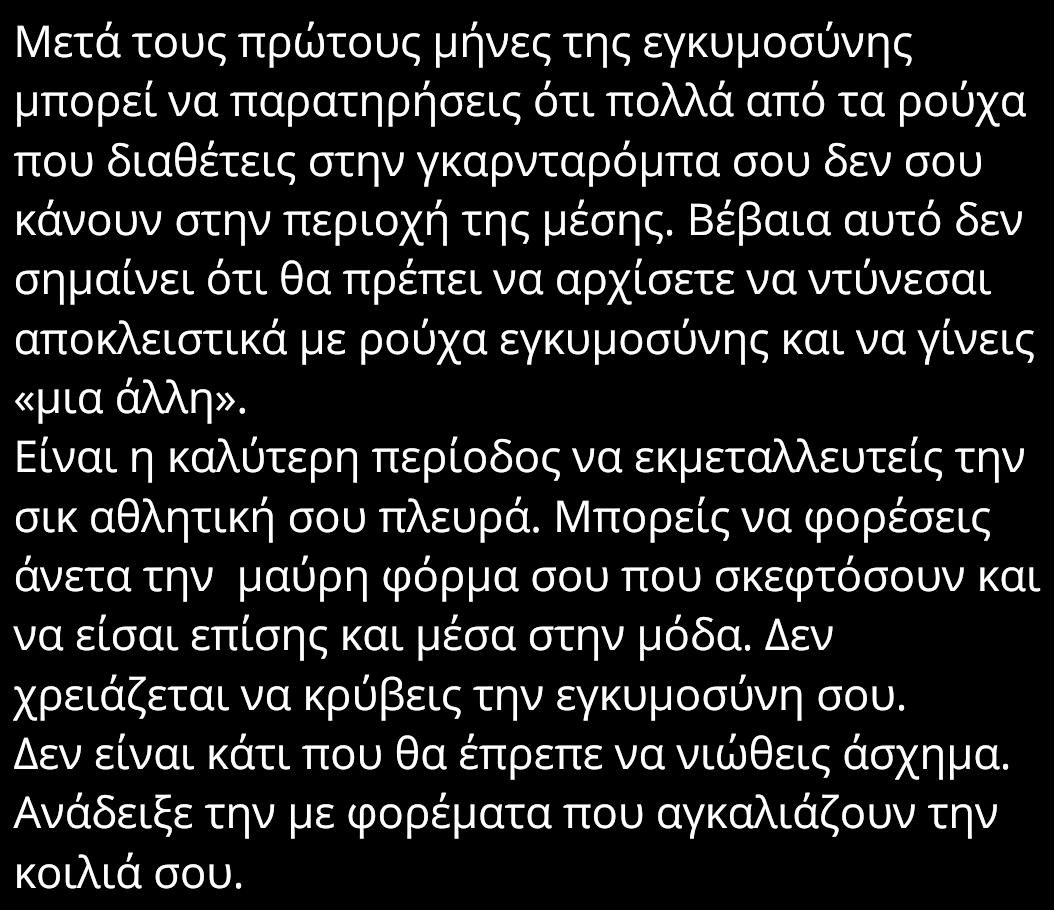 Μετά τους πρώτους μήνες της εγκυμοσύνης μπορεί να παρατηρήσεις ότι πολλά από τα ρούχα που διαθέτεις στην γκαρνταρόμπα σου δεν σου κάνουν στην περιοχή της μέσης. Βέβαια αυτό δεν σημαίνει ότι θα πρέπει να αρχίσετε να ντύνεσαι αποκλειστικά με ρούχα εγκυμοσύνης και να γίνεις «μια άλλη».

Είναι η καλύτερη περίοδος να εκμεταλλευτείς την σικ αθλητική σου πλευρά. Μπορείς να φορέσεις άνετα την μαύρη φόρμα σου που σκεφτόσουν και να είσαι επίσης και μέσα στην μόδα. Δεν χρειάζεται να κρύβεις την εγκυμοσύνη σου.

Δεν είναι κάτι που θα έπρεπε να νιώθεις άσχημα. Ανάδειξε την με φορέματα που αγκαλιάζουν την κοιλιά σου.